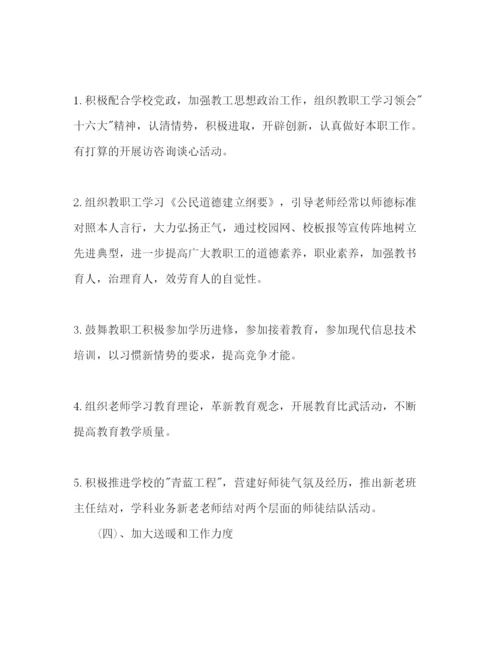 1. 积极配合学校党政，加强教工思想政治工作，组织教职工学习领会"十六大"精神，认清情势，积极进取，开辟创新，认真做好本职工作。有打算的开展访咨询谈心活动。

2. 组织教职工学习《公民道德建立纲要》，引导老师经常以师德标准对照本人言行，大力弘扬正气，通过校园网、校板报等宣传阵地树立先进典型，进一步提高广大教职工的道德素养，职业素养，加强教书育人，治理育人，效劳育人的自觉性。

3. 鼓舞教职工积极参加学历进修，参加接着教育，参加现代信息技术培训，以习惯新情势的要求，提高竞争才能。

4. 组织老师学习教育理论，革新教育观念，开展教育比武活动，不断提高教育教学质量。

5. 积极推进学校的"青蓝工程"，营建好师徒气氛及经历，推出新老班主任结对，学科业务新老老师结对两个层面的师徒结队活动。

（四）、加大送暖和工作力度